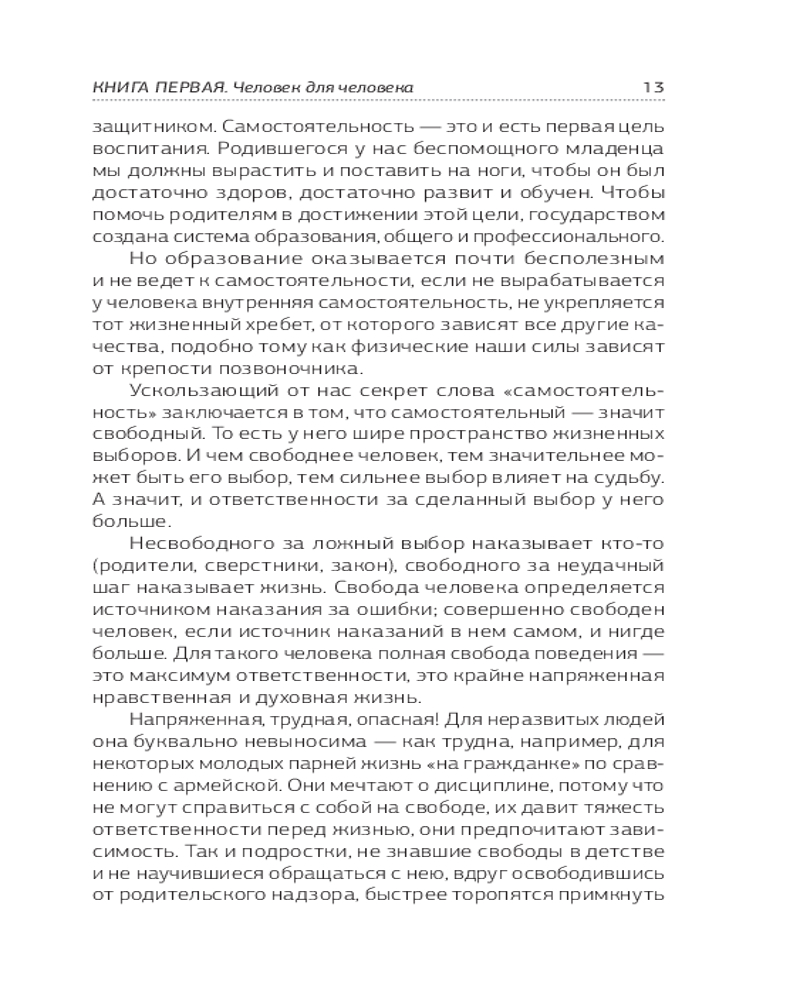 КНИГА ПЕРВАЯ. Человек для человека 13

защитником. Самостоятельность — это и есть первая цель воспитания. Родившегося у нас беспомощного младенца мы должны вырастить и поставить на ноги, чтобы он был достаточно здоров, достаточно развит и обучен. Чтобы помочь родителям в достижении этой цели, государством создана система образования, общего и профессионального.

Но образование оказывается почти бесполезным и не ведет к самостоятельности, если не вырабатывается у человека внутренняя самостоятельность, не укрепляется тот жизненный хребет, от которого зависят все другие качества, подобно тому как физические наши силы зависят от крепости позвоночника.

Ускользающий от нас секрет слова «самостоятельность» заключается в том, что самостоятельный — значит свободный. То есть у него шире пространство жизненных выборов. И чем свободнее человек, тем значительнее может быть его выбор, тем сильнее выбор влияет на судьбу. А значит, и ответственности за сделанный выбор у него больше.

Несвободного за ложный выбор наказывает кто-то (родители, сверстники, закон), свободного за неудачный шаг наказывает жизнь. Свобода человека определяется источником наказания за ошибки; совершенно свободен человек, если источник наказаний в нем самом, и нигде больше. Для такого человека полная свобода поведения — это максимум ответственности, это крайне напряженная нравственная и духовная жизнь.

Напряженная, трудная, опасная! Для неразвитых людей она буквально невыносима — как трудна, например, для некоторых молодых парней жизнь «на гражданке» по сравнению с армейской. Они мечтают о дисциплине, потому что не могут справиться с собой на свободе, их давит тяжесть ответственности перед жизнью, они предпочитают зависимость. Так и подростки, не знавшие свободы в детстве и не научившиеся обращаться с нею, вдруг освободившись от родительского надзора, быстрее торопятся примкнуть